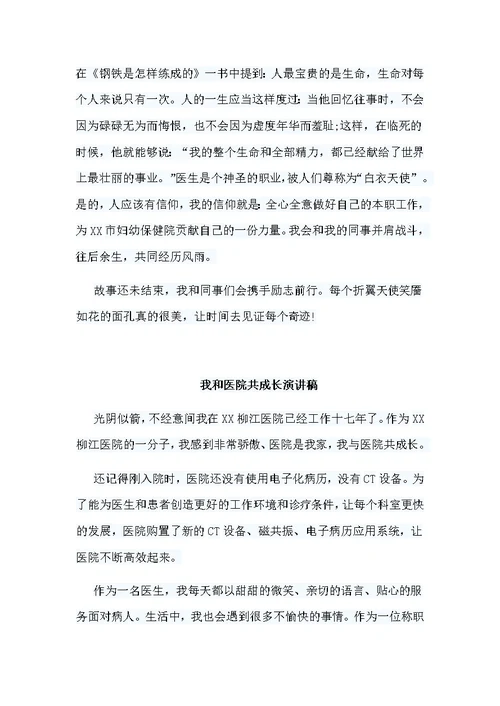 在《钢铁是怎样练成的》一书中提到：人最宝贵的是生命，生命对每个人来说只有一次。人的一生应当这样度过：当他回忆往事时，不会因为碌碌无为而悔恨，也不会因为虚度年华而羞耻;这样，在临死的时候，他就能够说：“我的整个生命和全部精力，都已经献给了世界上最壮丽的事业。”医生是个神圣的职业,被人们尊称为“白衣天使”。是的，人应该有信仰，我的信仰就是：全心全意做好自己的本职工作，为XX市妇幼保健院贡献自己的一份力量。我会和我的同事并肩战斗，往后余生，共同经历风雨。

故事还未结束，我和同事们会携手励志前行。每个折翼天使笑靥如花的面孔真的很美，让时间去见证每个奇迹!

我和医院共成长演讲稿

光阴似箭，不经意间我在XX柳江医院已经工作十七年了。作为XX柳江医院的一分子，我感到非常骄傲、医院是我家，我与医院共成长。

还记得刚入院时，医院还没有使用电子化病历，没有CT设备。为了能为医生和患者创造更好的工作环境和诊疗条件，让每个科室更快的发展，医院购置了新的CT设备、磁共振、电子病历应用系统，让医院不断高效起来。

作为一名医生，我每天都以甜甜的微笑、亲切的语言、贴心的服务面对病人。生活中，我也会遇到很多不愉快的事情。作为一位称职